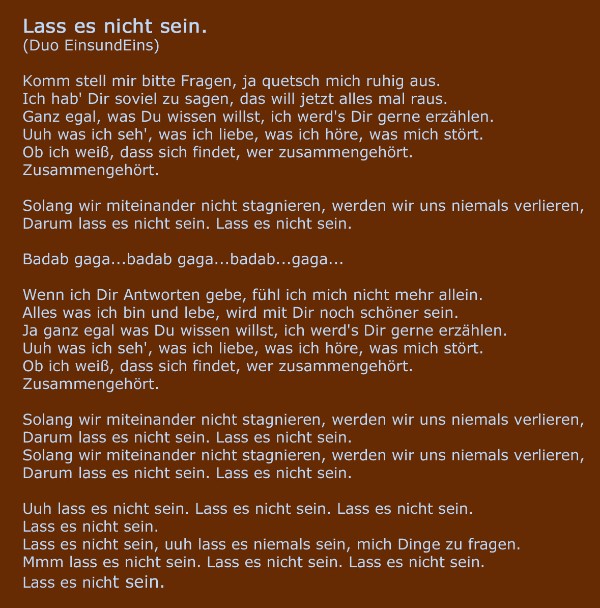 Lass es nicht sein.
(Duo EinsundEins)

Komm stell mir bitte Fragen, ja quetsch mich ruhig aus.
Ich hab' Dir soviel zu sagen, das will jetzt alles mal raus.
Ganz egal, was Du wissen willst, ich werd's Dir gerne erzählen.
Uuh was ich seh', was ich liebe, was ich höre, was mich stört.
Ob ich weiß, dass sich findet, wer zusammengehört.
Zusammengehört.

Solang wir miteinander nicht stagnieren, werden wir uns niemals verlieren,
Darum lass es nicht sein. Lass es nicht sein.

Badab gaga...badab gaga...badab...gaga...

Wenn ich Dir Antworten gebe, fühl ich mich nicht mehr allein.
Alles was ich bin und lebe, wird mit Dir noch schöner sein.
Ja ganz egal was Du wissen willst, ich werd's Dir gerne erzählen.
Uuh was ich seh', was ich liebe, was ich höre, was mich stört.
Ob ich weiß, dass sich findet, wer zusammengehört.
Zusammengehört.

Solang wir miteinander nicht stagnieren, werden wir uns niemals verlieren,
Darum lass es nicht sein. Lass es nicht sein.
Solang wir miteinander nicht stagnieren, werden wir uns niemals verlieren,
Darum lass es nicht sein. Lass es nicht sein.

Uuh lass es nicht sein. Lass es nicht sein. Lass es nicht sein.
Lass es nicht sein.
Lass es nicht sein, uuh lass es niemals sein, mich Dinge zu fragen.
Mmm lass es nicht sein. Lass es nicht sein. Lass es nicht sein.
Lass es nicht sein.